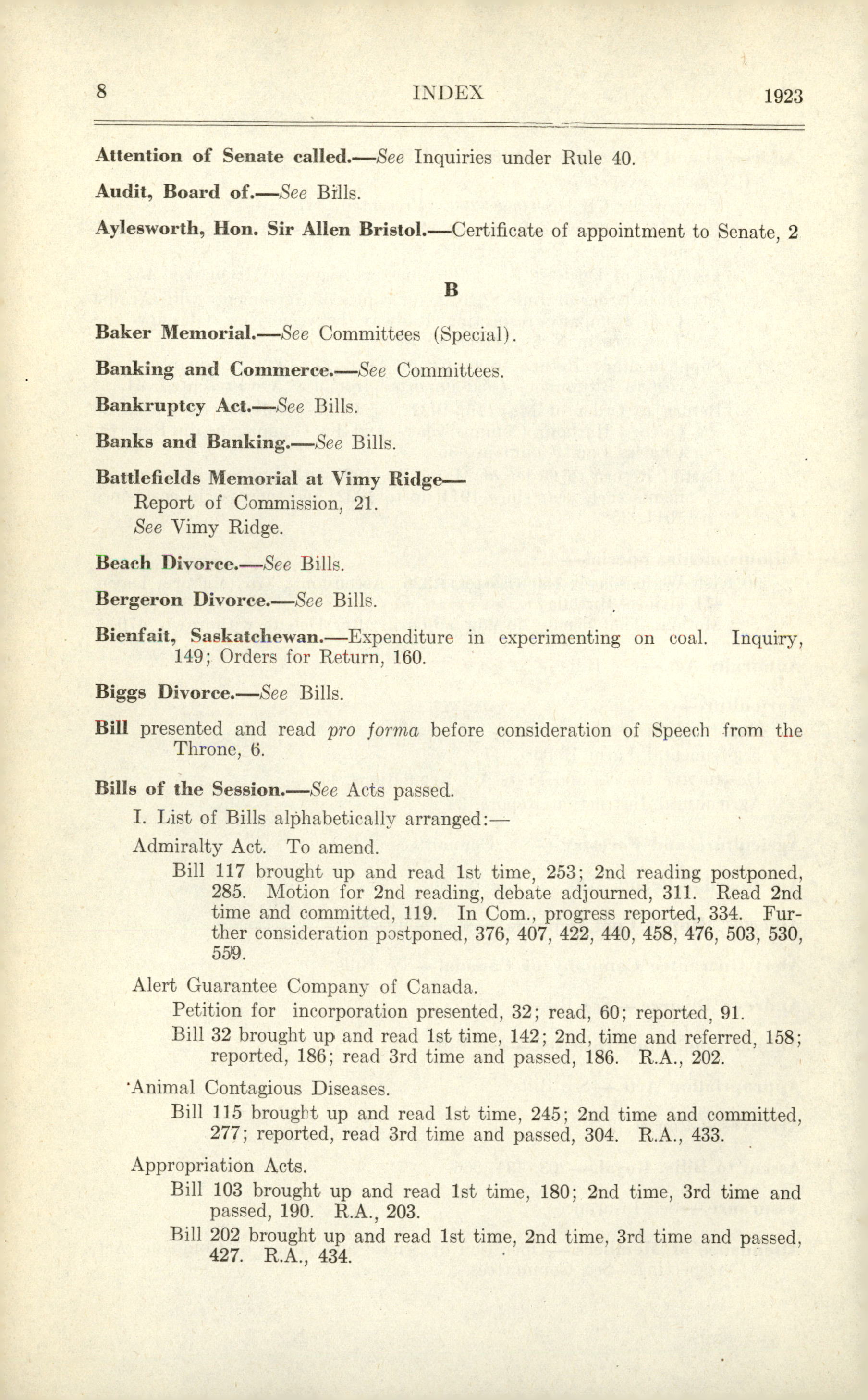 8 INDEX 1923

Attention of Senate called.—See Inquiries under Rule 40.

Audit, Board of.—See Bills.

Aylesworth, Hon. Sir Allen Bristol.—Certificate of appointment to Senate, 2

B

Baker Memorial.—See Committees (Special).

Banking and Commerce.—See Committees.

Bankruptcy Act.—See Bills.

Banks and Banking.—See Bills.

Battlefields Memorial at Vimy Ridge—
Report of Commission, 21.
See Vimy Ridge.

Beach Divorce.—See Bills.

Bergeron Divorce.—See Bills.

Bienfait, Saskatchewan.—Expenditure in experimenting on coal. Inquiry, 149; Orders for Return, 160.

Biggs Divorce.—See Bills.

Bill presented and read pro forma before consideration of Speech from the Throne, 6.

Bills of the Session.—See Acts passed.
I. List of Bills alphabetically arranged:—
Admiralty Act. To amend.
Bill 117 brought up and read 1st time, 253; 2nd reading postponed, 285. Motion for 2nd reading, debate adjourned, 311. Read 2nd time and committed, 119. In Com., progress reported, 334. Further consideration postponed, 376, 407, 422, 440, 458, 476, 503, 530, 559.
Alert Guarantee Company of Canada.
Petition for incorporation presented, 32; read, 60; reported, 91.
Bill 32 brought up and read 1st time, 142; 2nd, time and referred, 158; reported, 186; read 3rd time and passed, 186. R.A., 202.
Animal Contagious Diseases.
Bill 115 brought up and read 1st time, 245; 2nd time and committed, 277; reported, read 3rd time and passed, 304. R.A., 433.
Appropriation Acts.
Bill 103 brought up and read 1st time, 180; 2nd time, 3rd time and passed, 190. R.A., 203.
Bill 202 brought up and read 1st time, 2nd time, 3rd time and passed, 427. R.A., 434.